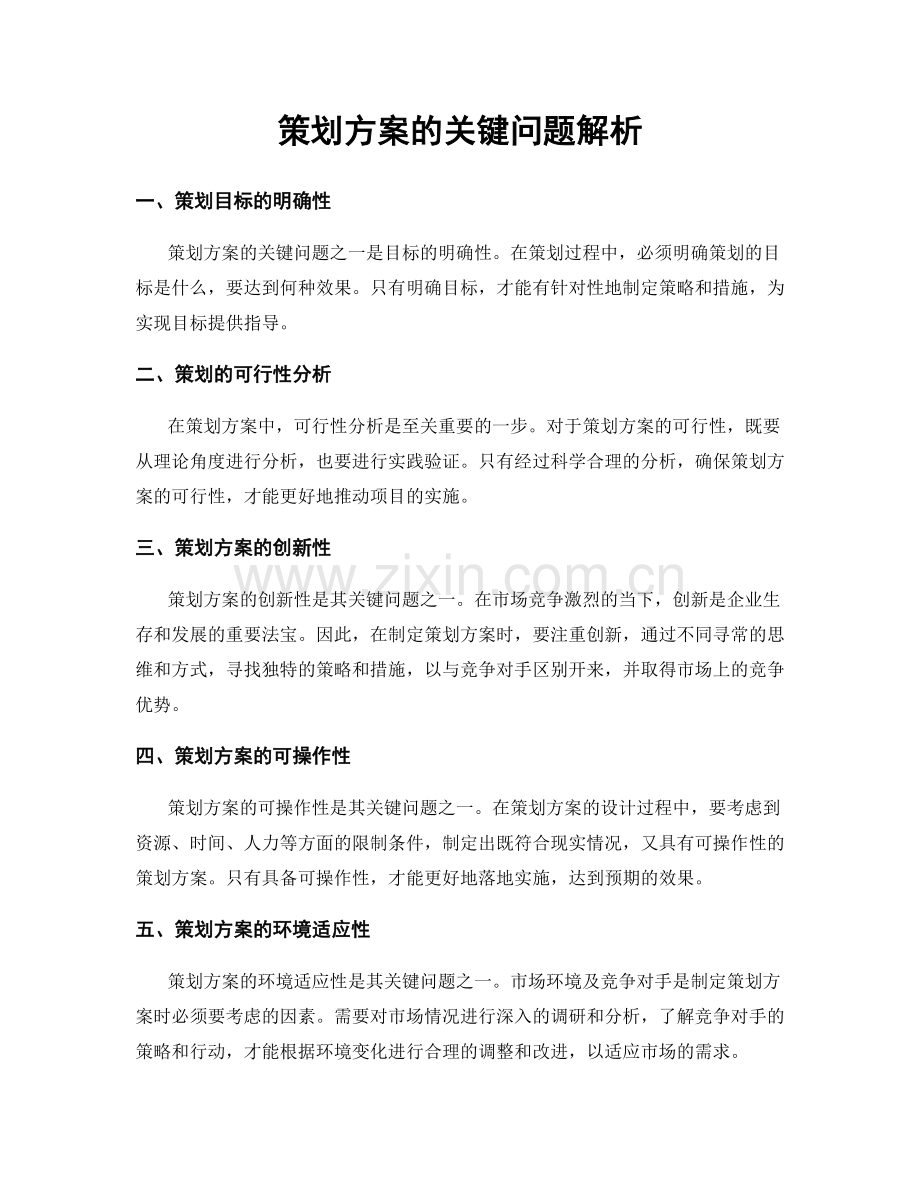 策划方案的关键问题解析

一、策划目标的明确性

策划方案的关键问题之一是目标的明确性。在策划过程中，必须明确策划的目标是什么，要达到何种效果。只有明确目标，才能有针对性地制定策略和措施，为实现目标提供指导。

二、策划的可行性分析

在策划方案中，可行性分析是至关重要的一步。对于策划方案的可行性，既要从理论角度进行分析，也要进行实践验证。只有经过科学合理的分析，确保策划方案的可行性，才能更好地推动项目的实施。

三、策划方案的创新性

策划方案的创新性是其关键问题之一。在市场竞争激烈的当下，创新是企业生存和发展的重要法宝。因此，在制定策划方案时，要注重创新，通过不同寻常的思维和方式，寻找独特的策略和措施，以与竞争对手区别开来，并取得市场上的竞争优势。

四、策划方案的可操作性

策划方案的可操作性是其关键问题之一。在策划方案的设计过程中，要考虑到资源、时间、人力等方面的限制条件，制定出既符合现实情况，又具有可操作性的策划方案。只有具备可操作性，才能更好地落地实施，达到预期的效果。

五、策划方案的环境适应性

策划方案的环境适应性是其关键问题之一。市场环境及竞争对手是制定策划方案时必须要考虑的因素。需要对市场情况进行深入的调研和分析，了解竞争对手的策略和行动，才能根据环境变化进行合理的调整和改进，以适应市场的需求。

www.zixin.com.cn